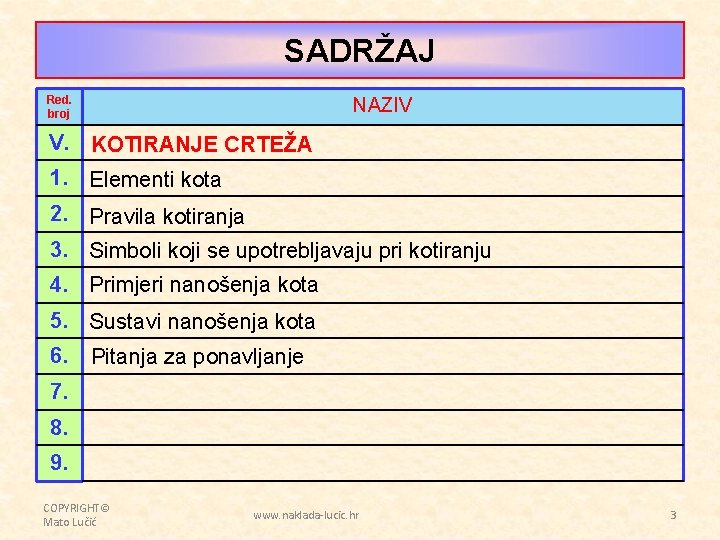 SADRŽAJ

| Red. broj | NAZIV |
|---|---|
| V. | KOTIRANJE CRTEŽA |
| 1. | Elementi kota |
| 2. | Pravila kotiranja |
| 3. | Simboli koji se upotrebljavaju pri kotiranju |
| 4. | Primjeri nanošenja kota |
| 5. | Sustavi nanošenja kota |
| 6. | Pitanja za ponavljanje |
| 7. | |
| 8. | |
| 9. | |

COPYRIGHT© Mato Lučić

www.naklada-lucic.hr

3